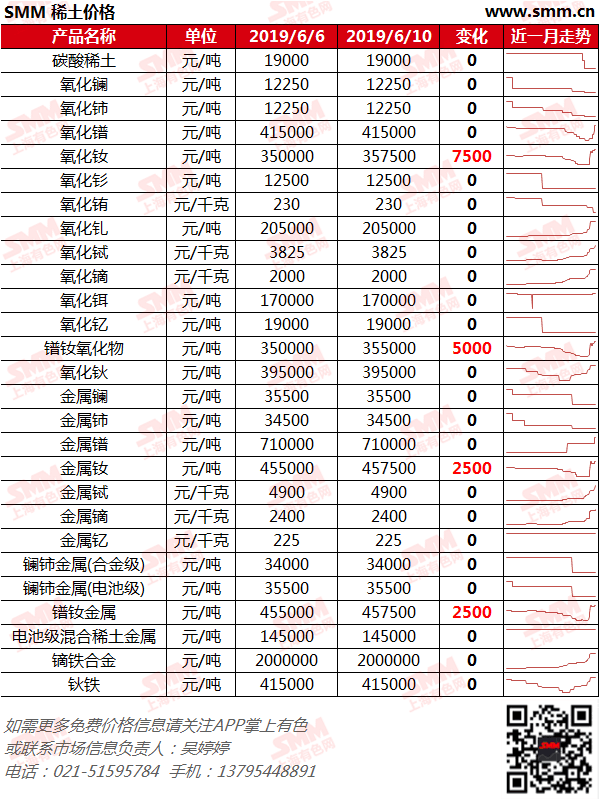 SMM 稀土价格 www.smm.cn

| 产品名称 | 单位 | 2019/6/6 | 2019/6/10 | 变化 | 近一月走势 |
|---|---|---|---|---|---|
| 碳酸稀土 | 元/吨 | 19000 | 19000 | 0 | |
| 氧化镧 | 元/吨 | 12250 | 12250 | 0 | |
| 氧化铈 | 元/吨 | 12250 | 12250 | 0 | |
| 氧化镨 | 元/吨 | 415000 | 415000 | 0 | |
| 氧化钕 | 元/吨 | 350000 | 357500 | 7500 | |
| 氧化钐 | 元/吨 | 12500 | 12500 | 0 | |
| 氧化铕 | 元/千克 | 230 | 230 | 0 | |
| 氧化钆 | 元/吨 | 205000 | 205000 | 0 | |
| 氧化铽 | 元/千克 | 3825 | 3825 | 0 | |
| 氧化镝 | 元/千克 | 2000 | 2000 | 0 | |
| 氧化铒 | 元/吨 | 170000 | 170000 | 0 | |
| 氧化钇 | 元/吨 | 19000 | 19000 | 0 | |
| 镨钕氧化物 | 元/吨 | 350000 | 355000 | 5000 | |
| 氧化钬 | 元/吨 | 395000 | 395000 | 0 | |
| 金属镧 | 元/吨 | 35500 | 35500 | 0 | |
| 金属铈 | 元/吨 | 34500 | 34500 | 0 | |
| 金属镨 | 元/吨 | 710000 | 710000 | 0 | |
| 金属钕 | 元/吨 | 455000 | 457500 | 2500 | |
| 金属铽 | 元/千克 | 4900 | 4900 | 0 | |
| 金属镝 | 元/千克 | 2400 | 2400 | 0 | |
| 金属钇 | 元/千克 | 225 | 225 | 0 | |
| 镧铈金属(合金级) | 元/吨 | 34000 | 34000 | 0 | |
| 镧铈金属(电池级) | 元/吨 | 35500 | 35500 | 0 | |
| 镨钕金属 | 元/吨 | 455000 | 457500 | 2500 | |
| 电池级混合稀土金属 | 元/吨 | 145000 | 145000 | 0 | |
| 镝铁合金 | 元/吨 | 2000000 | 2000000 | 0 | |
| 钬铁 | 元/吨 | 415000 | 415000 | 0 | |

如需更多免费价格信息请关注APP掌上有色
或联系市场信息负责人：吴婷婷
电话：021-51595784 手机：13795448891